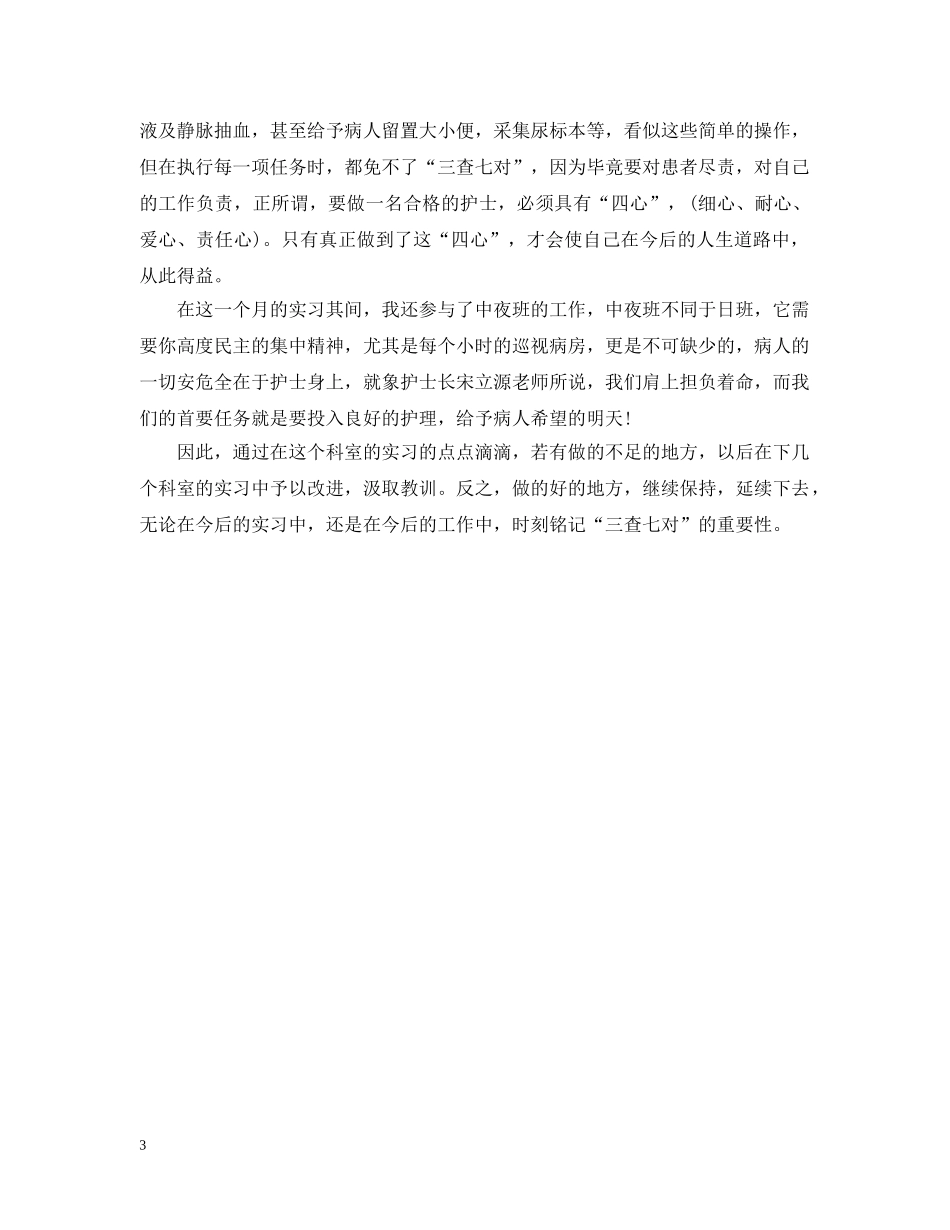 液及静脉抽血，甚至给予病人留置大小便，采集尿标本等，看似这些简单的操作，但在执行每一项任务时，都免不了“三查七对”，因为毕竟要对患者尽责，对自己的工作负责，正所谓，要做一名合格的护士，必须具有“四心”，（细心、耐心、爱心、责任心）。只有真正做到了这“四心”，才会使自己在今后的人生道路中，从此得益。

在这一个月的实习其间，我还参与了中夜班的工作，中夜班不同于日班，它需要你高度民主的集中精神，尤其是每个小时的巡视病房，更是不可缺少的，病人的一切安危全在于护士身上，就象护士长宋立源老师所说，我们肩上担负着命，而我们的首要任务就是要投入良好的护理，给予病人希望的明天！

因此，通过在这个科室的实习的点点滴滴，若有做的不足的地方，以后在下几个科室的实习中予以改进，汲取教训。反之，做的好的地方，继续保持，延续下去，无论在今后的实习中，还是在今后的工作中，时刻铭记“三查七对”的重要性。

3